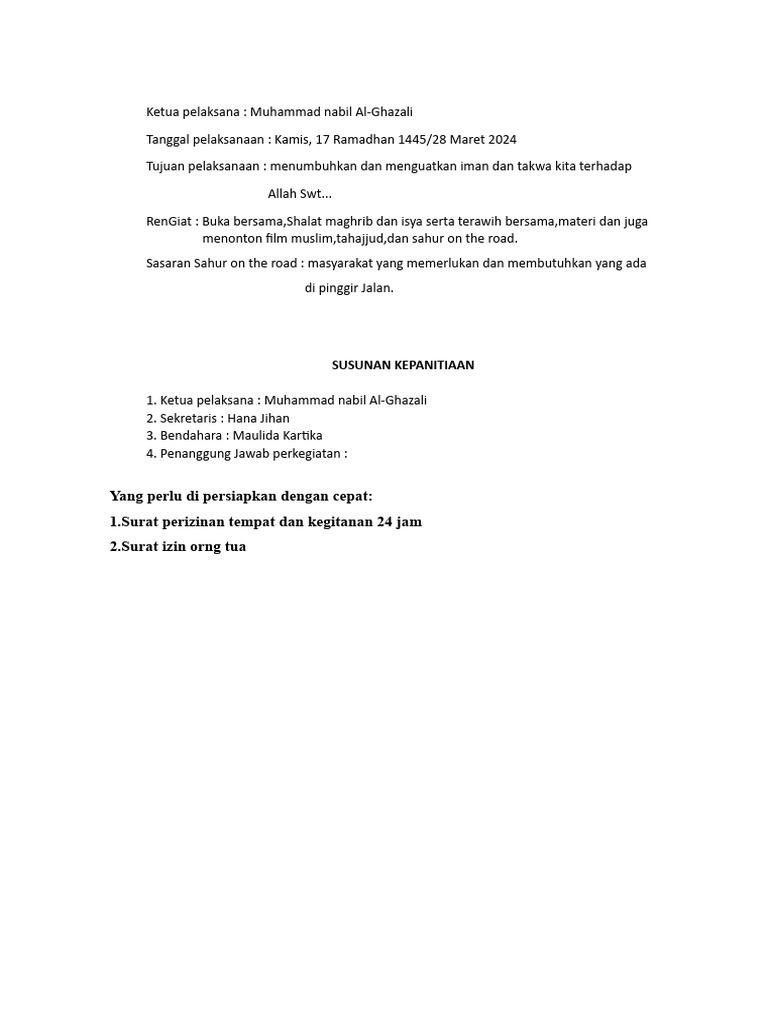 Ketua pelaksana : Muhammad nabil Al-Ghazali

Tanggal pelaksanaan : Kamis, 17 Ramadhan 1445/28 Maret 2024

Tujuan pelaksanaan : menumbuhkan dan menguatkan iman dan takwa kita terhadap Allah Swt...

RenGiat : Buka bersama,Shalat maghrib dan isya serta terawih bersama,materi dan juga menonton film muslim,tahajjud,dan sahur on the road.

Sasaran Sahur on the road : masyarakat yang memerlukan dan membutuhkan yang ada di pinggir Jalan.

SUSUNAN KEPANITIAAN

1. Ketua pelaksana : Muhammad nabil Al-Ghazali
2. Sekretaris : Hana Jihan
3. Bendahara : Maulida Kartika
4. Penanggung Jawab perkegiatan :

Yang perlu di persiapkan dengan cepat:

1.Surat perizinan tempat dan kegitanan 24 jam

2.Surat izin orng tua